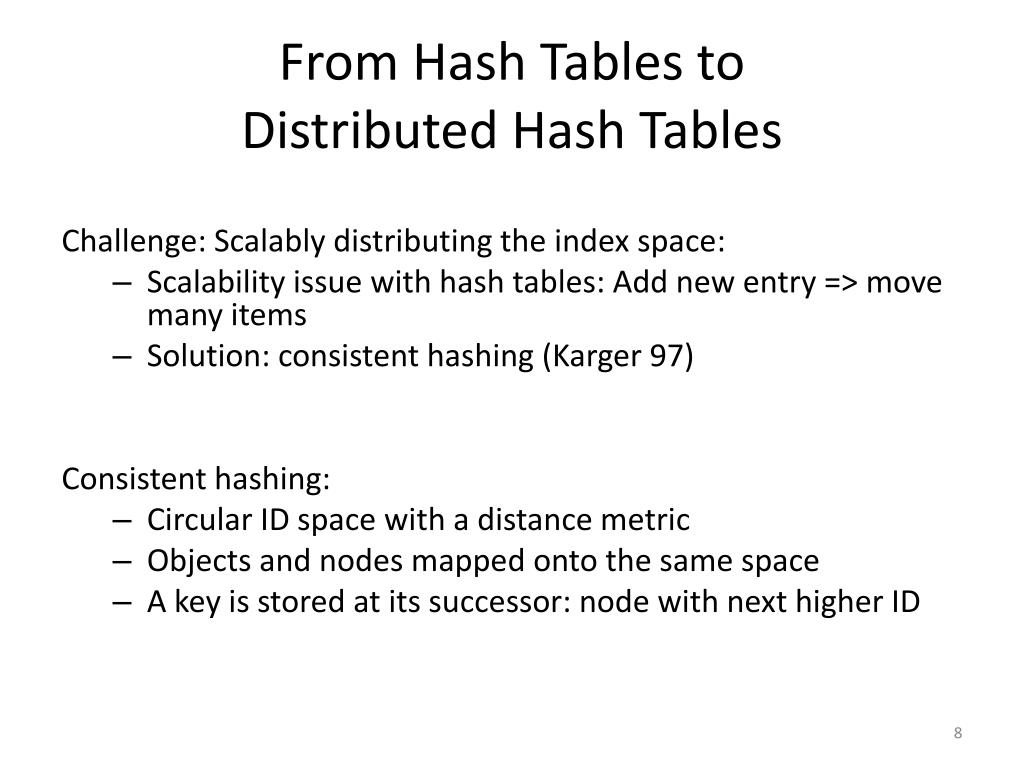 From Hash Tables to
Distributed Hash Tables

Challenge: Scalably distributing the index space:

– Scalability issue with hash tables: Add new entry => move many items
– Solution: consistent hashing (Karger 97)

Consistent hashing:

– Circular ID space with a distance metric
– Objects and nodes mapped onto the same space
– A key is stored at its successor: node with next higher ID

8